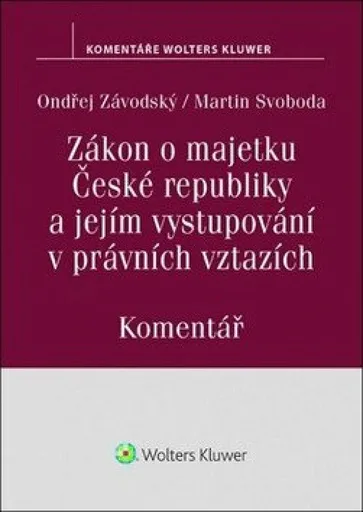 KOMENTÁŘE WOLTERS KLUWER

Ondřej Závodský / Martin Svoboda

Zákon o majetku České republiky a jejím vystupování v právních vztazích

Komentář

Wolters Kluwer